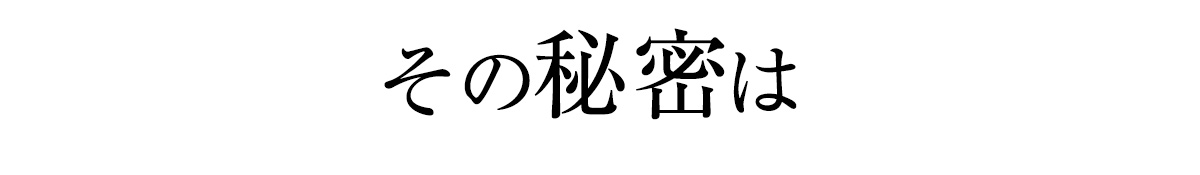 その秘密は